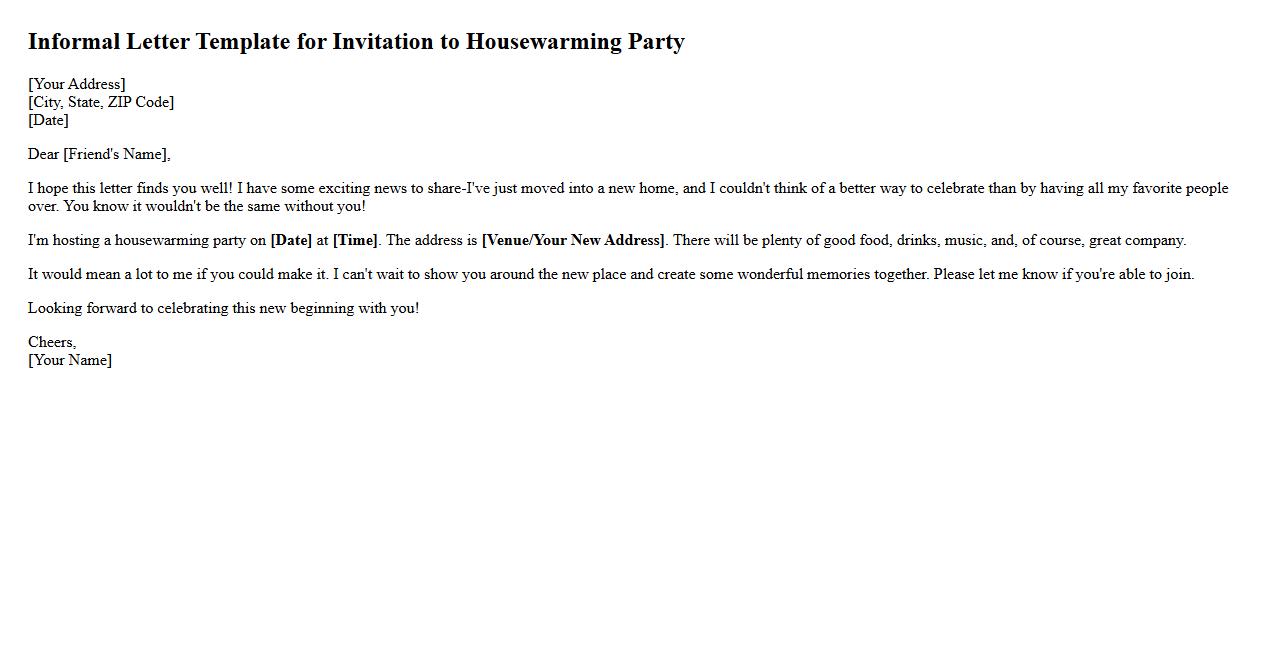 Informal Letter Template for Invitation to Housewarming Party

[Your Address]
[City, State, ZIP Code]
[Date]

Dear [Friend's Name],

I hope this letter finds you well! I have some exciting news to share-I've just moved into a new home, and I couldn't think of a better way to celebrate than by having all my favorite people over. You know it wouldn't be the same without you!

I'm hosting a housewarming party on [Date] at [Time]. The address is [Venue/Your New Address]. There will be plenty of good food, drinks, music, and, of course, great company.

It would mean a lot to me if you could make it. I can't wait to show you around the new place and create some wonderful memories together. Please let me know if you're able to join.

Looking forward to celebrating this new beginning with you!

Cheers,
[Your Name]